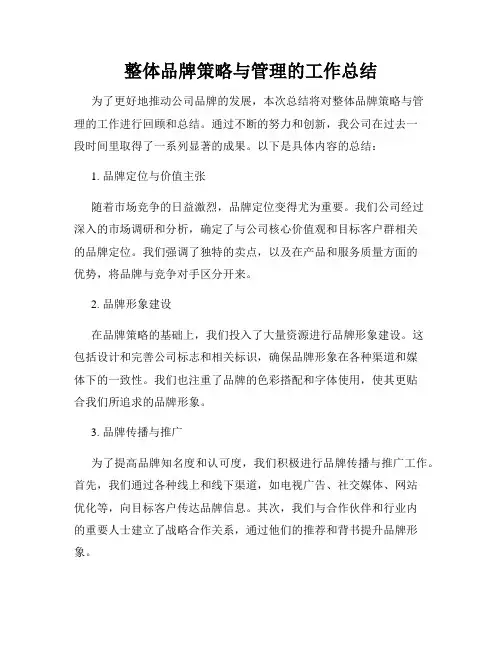 整体品牌策略与管理的工作总结

为了更好地推动公司品牌的发展，本次总结将对整体品牌策略与管理的工作进行回顾和总结。通过不断的努力和创新，我公司在过去一段时间里取得了一系列显著的成果。以下是具体内容的总结：

1. 品牌定位与价值主张

随着市场竞争的日益激烈，品牌定位变得尤为重要。我们公司经过深入的市场调研和分析，确定了与公司核心价值观和目标客户群相关的品牌定位。我们强调了独特的卖点，以及在产品和服务质量方面的优势，将品牌与竞争对手区分开来。

2. 品牌形象建设

在品牌策略的基础上，我们投入了大量资源进行品牌形象建设。这包括设计和完善公司标志和相关标识，确保品牌形象在各种渠道和媒体下的一致性。我们也注重了品牌的色彩搭配和字体使用，使其更贴合我们所追求的品牌形象。

3. 品牌传播与推广

为了提高品牌知名度和认可度，我们积极进行品牌传播与推广工作。首先，我们通过各种线上和线下渠道，如电视广告、社交媒体、网站优化等，向目标客户传达品牌信息。其次，我们与合作伙伴和行业内的重要人士建立了战略合作关系，通过他们的推荐和背书提升品牌形象。